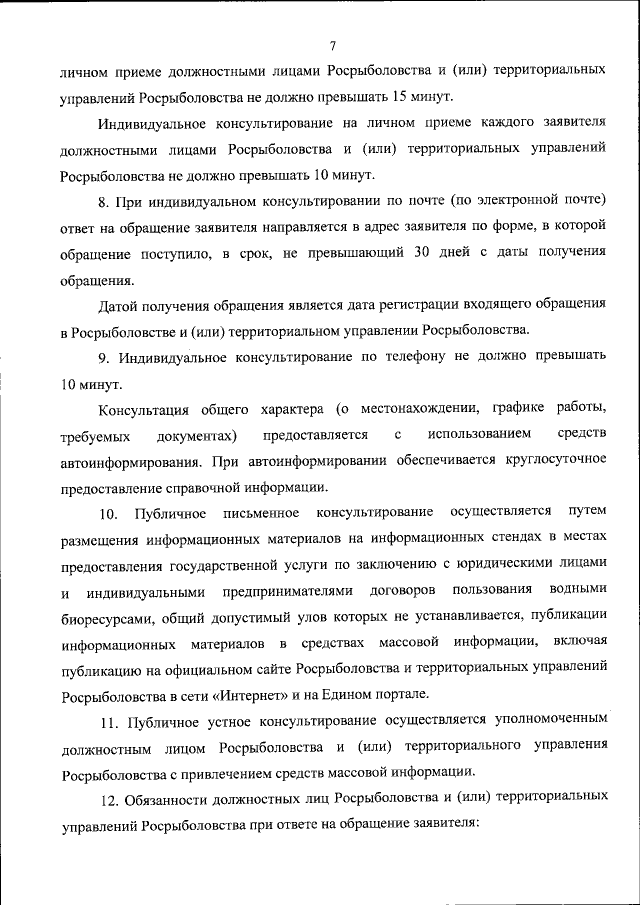 7

личном приеме должностными лицами Росрыболовства и (или) территориальных управлений Росрыболовства не должно превышать 15 минут.

Индивидуальное консультирование на личном приеме каждого заявителя должностными лицами Росрыболовства и (или) территориальных управлений Росрыболовства не должно превышать 10 минут.

8. При индивидуальном консультировании по почте (по электронной почте) ответ на обращение заявителя направляется в адрес заявителя по форме, в которой обращение поступило, в срок, не превышающий 30 дней с даты получения обращения.

Датой получения обращения является дата регистрации входящего обращения в Росрыболовстве и (или) территориальном управлении Росрыболовства.

9. Индивидуальное консультирование по телефону не должно превышать 10 минут.

Консультация общего характера (о местонахождении, графике работы, требуемых документах) предоставляется с использованием средств автоинформирования. При автоинформировании обеспечивается круглосуточное предоставление справочной информации.

10. Публичное письменное консультирование осуществляется путем размещения информационных материалов на информационных стендах в местах предоставления государственной услуги по заключению с юридическими лицами и индивидуальными предпринимателями договоров пользования водными биоресурсами, общий допустимый улов которых не устанавливается, публикации информационных материалов в средствах массовой информации, включая публикацию на официальном сайте Росрыболовства и территориальных управлений Росрыболовства в сети «Интернет» и на Едином портале.

11. Публичное устное консультирование осуществляется уполномоченным должностным лицом Росрыболовства и (или) территориального управления Росрыболовства с привлечением средств массовой информации.

12. Обязанности должностных лиц Росрыболовства и (или) территориальных управлений Росрыболовства при ответе на обращение заявителя: